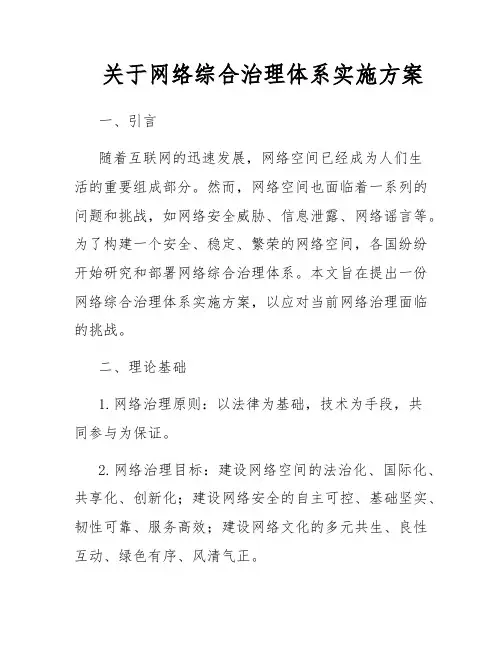 关于网络综合治理体系实施方案

一、引言

随着互联网的迅速发展，网络空间已经成为人们生活的重要组成部分。然而，网络空间也面临着一系列的问题和挑战，如网络安全威胁、信息泄露、网络谣言等。为了构建一个安全、稳定、繁荣的网络空间，各国纷纷开始研究和部署网络综合治理体系。本文旨在提出一份网络综合治理体系实施方案，以应对当前网络治理面临的挑战。

二、理论基础

1. 网络治理原则：以法律为基础，技术为手段，共同参与为保证。

2. 网络治理目标：建设网络空间的法治化、国际化、共享化、创新化；建设网络安全的自主可控、基础坚实、韧性可靠、服务高效；建设网络文化的多元共生、良性互动、绿色有序、风清气正。